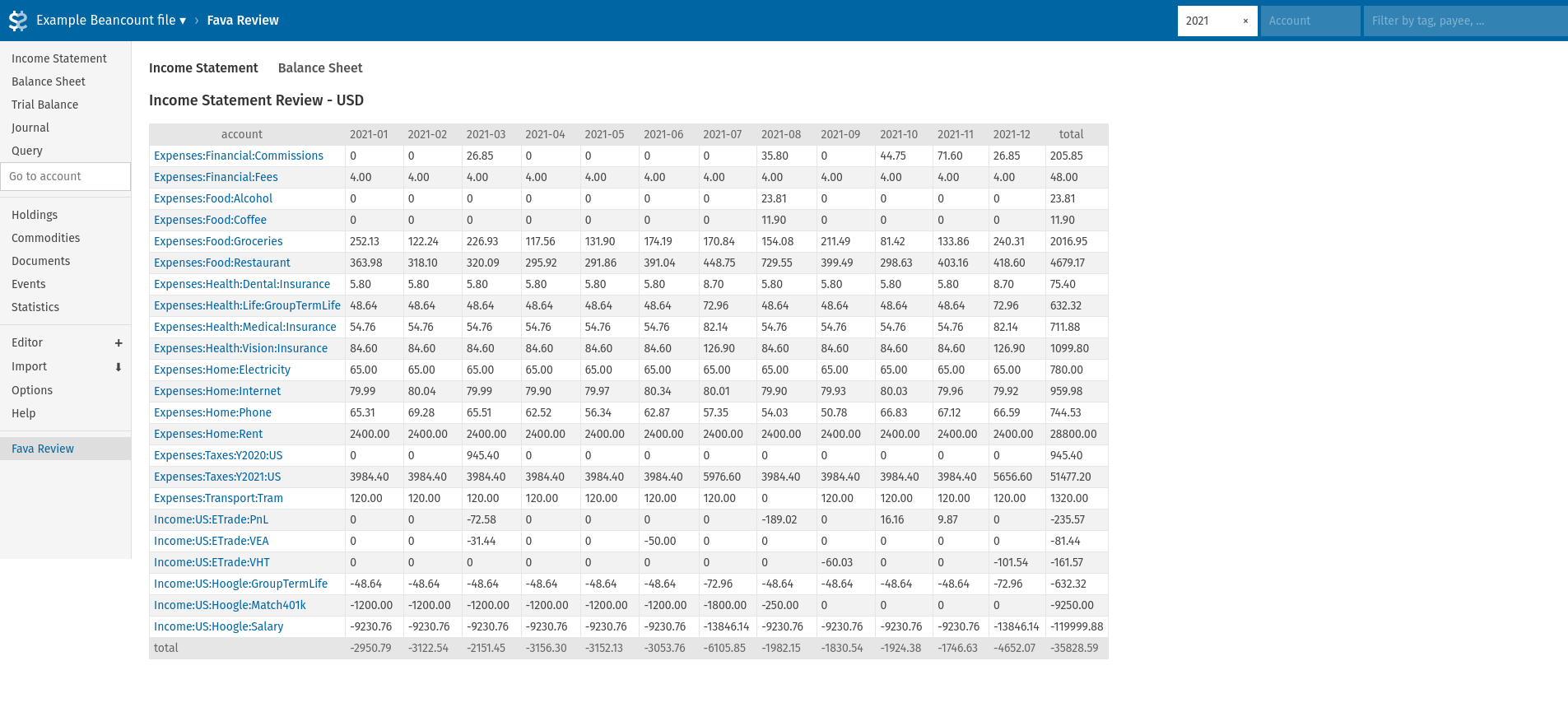 Example Beancount file ▾ › Fava Review

2021 ×

Account

Filter by tag, payee, ...

Income Statement
Balance Sheet
Trial Balance
Journal
Query
Go to account

Holdings
Commodities
Documents
Events
Statistics

Editor +
Import ⬇
Options
Help

Fava Review

Income Statement Balance Sheet

Income Statement Review - USD

| account | 2021-01 | 2021-02 | 2021-03 | 2021-04 | 2021-05 | 2021-06 | 2021-07 | 2021-08 | 2021-09 | 2021-10 | 2021-11 | 2021-12 | total |
|---|---|---|---|---|---|---|---|---|---|---|---|---|---|
| Expenses:Financial:Commissions | 0 | 0 | 26.85 | 0 | 0 | 0 | 0 | 35.80 | 0 | 44.75 | 71.60 | 26.85 | 205.85 |
| Expenses:Financial:Fees | 4.00 | 4.00 | 4.00 | 4.00 | 4.00 | 4.00 | 4.00 | 4.00 | 4.00 | 4.00 | 4.00 | 4.00 | 48.00 |
| Expenses:Food:Alcohol | 0 | 0 | 0 | 0 | 0 | 0 | 0 | 23.81 | 0 | 0 | 0 | 0 | 23.81 |
| Expenses:Food:Coffee | 0 | 0 | 0 | 0 | 0 | 0 | 0 | 11.90 | 0 | 0 | 0 | 0 | 11.90 |
| Expenses:Food:Groceries | 252.13 | 122.24 | 226.93 | 117.56 | 131.90 | 174.19 | 170.84 | 154.08 | 211.49 | 81.42 | 133.86 | 240.31 | 2016.95 |
| Expenses:Food:Restaurant | 363.98 | 318.10 | 320.09 | 295.92 | 291.86 | 391.04 | 448.75 | 729.55 | 399.49 | 298.63 | 403.16 | 418.60 | 4679.17 |
| Expenses:Health:Dental:Insurance | 5.80 | 5.80 | 5.80 | 5.80 | 5.80 | 5.80 | 8.70 | 5.80 | 5.80 | 5.80 | 5.80 | 8.70 | 75.40 |
| Expenses:Health:Life:GroupTermLife | 48.64 | 48.64 | 48.64 | 48.64 | 48.64 | 48.64 | 72.96 | 48.64 | 48.64 | 48.64 | 48.64 | 72.96 | 632.32 |
| Expenses:Health:Medical:Insurance | 54.76 | 54.76 | 54.76 | 54.76 | 54.76 | 54.76 | 82.14 | 54.76 | 54.76 | 54.76 | 54.76 | 82.14 | 711.88 |
| Expenses:Health:Vision:Insurance | 84.60 | 84.60 | 84.60 | 84.60 | 84.60 | 84.60 | 126.90 | 84.60 | 84.60 | 84.60 | 84.60 | 126.90 | 1099.80 |
| Expenses:Home:Electricity | 65.00 | 65.00 | 65.00 | 65.00 | 65.00 | 65.00 | 65.00 | 65.00 | 65.00 | 65.00 | 65.00 | 65.00 | 780.00 |
| Expenses:Home:Internet | 79.99 | 80.04 | 79.99 | 79.90 | 79.97 | 80.34 | 80.01 | 79.90 | 79.93 | 80.03 | 79.96 | 79.92 | 959.98 |
| Expenses:Home:Phone | 65.31 | 69.28 | 65.51 | 62.52 | 56.34 | 62.87 | 57.35 | 54.03 | 50.78 | 66.83 | 67.12 | 66.59 | 744.53 |
| Expenses:Home:Rent | 2400.00 | 2400.00 | 2400.00 | 2400.00 | 2400.00 | 2400.00 | 2400.00 | 2400.00 | 2400.00 | 2400.00 | 2400.00 | 2400.00 | 28800.00 |
| Expenses:Taxes:Y2020:US | 0 | 0 | 945.40 | 0 | 0 | 0 | 0 | 0 | 0 | 0 | 0 | 0 | 945.40 |
| Expenses:Taxes:Y2021:US | 3984.40 | 3984.40 | 3984.40 | 3984.40 | 3984.40 | 3984.40 | 5976.60 | 3984.40 | 3984.40 | 3984.40 | 3984.40 | 5656.60 | 51477.20 |
| Expenses:Transport:Tram | 120.00 | 120.00 | 120.00 | 120.00 | 120.00 | 120.00 | 120.00 | 0 | 120.00 | 120.00 | 120.00 | 120.00 | 1320.00 |
| Income:US:ETrade:PnL | 0 | 0 | -72.58 | 0 | 0 | 0 | 0 | -189.02 | 0 | 16.16 | 9.87 | 0 | -235.57 |
| Income:US:ETrade:VEA | 0 | 0 | -31.44 | 0 | 0 | -50.00 | 0 | 0 | 0 | 0 | 0 | 0 | -81.44 |
| Income:US:ETrade:VHT | 0 | 0 | 0 | 0 | 0 | 0 | 0 | 0 | -60.03 | 0 | 0 | -101.54 | -161.57 |
| Income:US:Hoogle:GroupTermLife | -48.64 | -48.64 | -48.64 | -48.64 | -48.64 | -48.64 | -72.96 | -48.64 | -48.64 | -48.64 | -48.64 | -72.96 | -632.32 |
| Income:US:Hoogle:Match401k | -1200.00 | -1200.00 | -1200.00 | -1200.00 | -1200.00 | -1200.00 | -1800.00 | -250.00 | 0 | 0 | 0 | 0 | -9250.00 |
| Income:US:Hoogle:Salary | -9230.76 | -9230.76 | -9230.76 | -9230.76 | -9230.76 | -9230.76 | -13846.14 | -9230.76 | -9230.76 | -9230.76 | -9230.76 | -13846.14 | -119999.88 |
| total | -2950.79 | -3122.54 | -2151.45 | -3156.30 | -3152.13 | -3053.76 | -6105.85 | -1982.15 | -1830.54 | -1924.38 | -1746.63 | -4652.07 | -35828.59 |